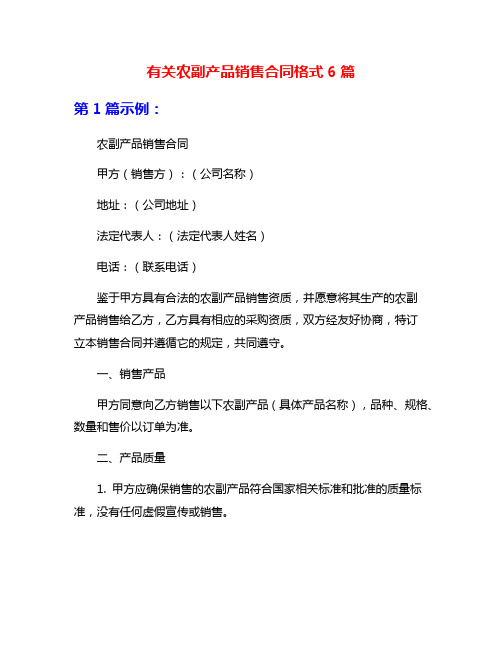 有关农副产品销售合同格式 6 篇

第 1 篇示例：

农副产品销售合同

甲方（销售方）：（公司名称）

地址：（公司地址）

法定代表人：（法定代表人姓名）

电话：（联系电话）

鉴于甲方具有合法的农副产品销售资质，并愿意将其生产的农副产品销售给乙方，乙方具有相应的采购资质，双方经友好协商，特订立本销售合同并遵循它的规定，共同遵守。

一、销售产品

甲方同意向乙方销售以下农副产品（具体产品名称），品种、规格、数量和售价以订单为准。

二、产品质量

1. 甲方应确保销售的农副产品符合国家相关标准和批准的质量标准，没有任何虚假宣传或销售。